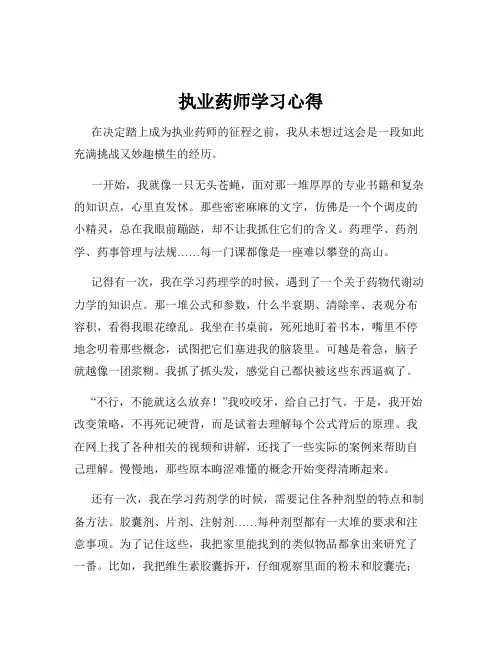 执业药师学习心得

在决定踏上成为执业药师的征程之前，我从未想过这会是一段如此充满挑战又妙趣横生的经历。

一开始，我就像一只无头苍蝇，面对那一堆厚厚的专业书籍和复杂的知识点，心里直发怵。那些密密麻麻的文字，仿佛是一个个调皮的小精灵，总在我眼前蹦跶，却不让我抓住它们的含义。药理学、药剂学、药事管理与法规……每一门课都像是一座难以攀登的高山。

记得有一次，我在学习药理学的时候，遇到了一个关于药物代谢动力学的知识点。那一堆公式和参数，什么半衰期、清除率、表观分布容积，看得我眼花缭乱。我坐在书桌前，死死地盯着书本，嘴里不停地念叨着那些概念，试图把它们塞进我的脑袋里。可越是着急，脑子就越像一团浆糊。我抓了抓头发，感觉自己都快被这些东西逼疯了。

“不行，不能就这么放弃！”我咬咬牙，给自己打气。于是，我开始改变策略，不再死记硬背，而是试着去理解每个公式背后的原理。我在网上找了各种相关的视频和讲解，还找了一些实际的案例来帮助自己理解。慢慢地，那些原本晦涩难懂的概念开始变得清晰起来。

还有一次，我在学习药剂学的时候，需要记住各种剂型的特点和制备方法。胶囊剂、片剂、注射剂……每种剂型都有一大堆的要求和注意事项。为了记住这些，我把家里能找到的类似物品都拿出来研究了一番。比如，我把维生素胶囊拆开，仔细观察里面的粉末和胶囊壳；